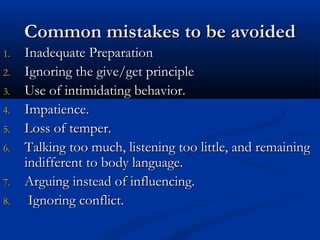 Common mistakes to be avoided

1. Inadequate Preparation
2. Ignoring the give/get principle
3. Use of intimidating behavior.
4. Impatience.
5. Loss of temper.
6. Talking too much, listening too little, and remaining indifferent to body language.
7. Arguing instead of influencing.
8. Ignoring conflict.